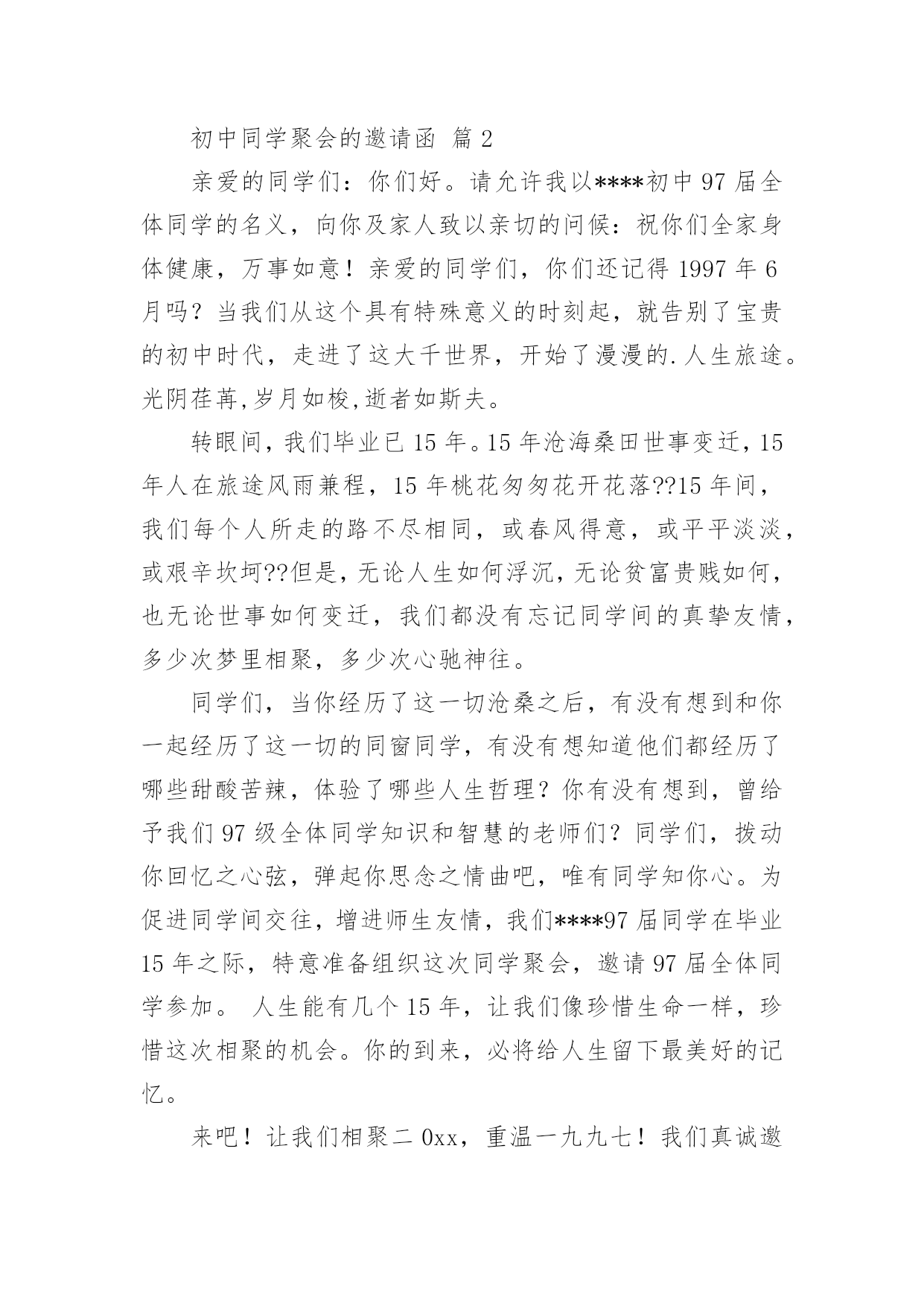 初中同学聚会的邀请函 篇 2

亲爱的同学们：你们好。请允许我以****初中 97 届全体同学的名义，向你及家人致以亲切的问候：祝你们全家身体健康，万事如意！亲爱的同学们，你们还记得 1997 年 6 月吗？当我们从这个具有特殊意义的时刻起，就告别了宝贵的初中时代，走进了这大千世界，开始了漫漫的.人生旅途。光阴荏苒,岁月如梭,逝者如斯夫。

转眼间，我们毕业已 15 年。15 年沧海桑田世事变迁，15 年人在旅途风雨兼程，15 年桃花匆匆花开花落??15 年间，我们每个人所走的路不尽相同，或春风得意，或平平淡淡，或艰辛坎坷??但是，无论人生如何浮沉，无论贫富贵贱如何，也无论世事如何变迁，我们都没有忘记同学间的真挚友情，多少次梦里相聚，多少次心驰神往。

同学们，当你经历了这一切沧桑之后，有没有想到和你一起经历了这一切的同窗同学，有没有想知道他们都经历了哪些甜酸苦辣，体验了哪些人生哲理？你有没有想到，曾给予我们 97 级全体同学知识和智慧的老师们？同学们，拨动你回忆之心弦，弹起你思念之情曲吧，唯有同学知你心。为促进同学间交往，增进师生友情，我们****97 届同学在毕业 15 年之际，特意准备组织这次同学聚会，邀请 97 届全体同学参加。 人生能有几个 15 年，让我们像珍惜生命一样，珍惜这次相聚的机会。你的到来，必将给人生留下最美好的记忆。

来吧！让我们相聚二 0xx，重温一九九七！我们真诚邀